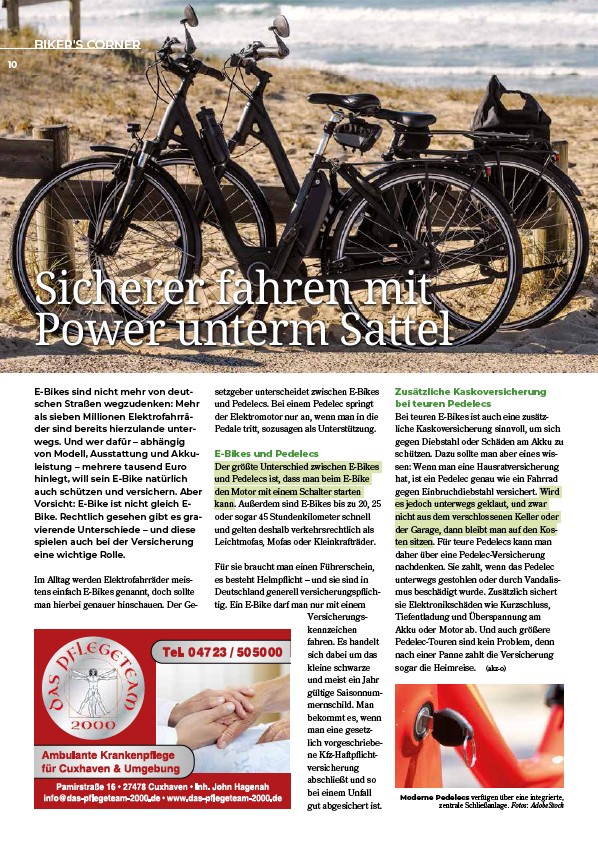 BIKER'S CORNER
10

Sicherer fahren mit Power unterm Sattel

E-Bikes sind nicht mehr von deutschen Straßen wegzudenken: Mehr als sieben Millionen Elektrofahrräder sind bereits hierzulande unterwegs. Und wer dafür – abhängig von Modell, Ausstattung und Akkuleistung – mehrere tausend Euro hinlegt, will sein E-Bike natürlich auch schützen und versichern. Aber Vorsicht: E-Bike ist nicht gleich E-Bike. Rechtlich gesehen gibt es gravierende Unterschiede – und diese spielen auch bei der Versicherung eine wichtige Rolle.

Im Alltag werden Elektrofahrräder meistens einfach E-Bikes genannt, doch sollte man hierbei genauer hinschauen. Der Gesetzgeber unterscheidet zwischen E-Bikes und Pedelecs. Bei einem Pedelec springt der Elektromotor nur an, wenn man in die Pedale tritt, sozusagen als Unterstützung.

E-Bikes und Pedelecs
Der größte Unterschied zwischen E-Bikes und Pedelecs ist, dass man beim E-Bike den Motor mit einem Schalter starten kann. Außerdem sind E-Bikes bis zu 20, 25 oder sogar 45 Stundenkilometer schnell und gelten deshalb verkehrsrechtlich als Leichtmofas, Mofas oder Kleinkrafträder.

Für sie braucht man einen Führerschein, es besteht Helmpflicht – und sie sind in Deutschland generell versicherungspflichtig. Ein E-Bike darf man nur mit einem Versicherungskennzeichen fahren. Es handelt sich dabei um das kleine schwarze und meist ein Jahr gültige Saisonnummernschild. Man bekommt es, wenn man eine gesetzlich vorgeschriebene Kfz-Haftpflichtversicherung abschließt und so bei einem Unfall gut abgesichert ist.

Zusätzliche Kaskoversicherung bei teuren Pedelecs
Bei teuren E-Bikes ist auch eine zusätzliche Kaskoversicherung sinnvoll, um sich gegen Diebstahl oder Schäden am Akku zu schützen. Dazu sollte man aber eines wissen: Wenn man eine Hausratversicherung hat, ist ein Pedelec genau wie ein Fahrrad gegen Einbruchdiebstahl versichert. Wird es jedoch unterwegs geklaut, und zwar nicht aus dem verschlossenen Keller oder der Garage, dann bleibt man auf den Kosten sitzen. Für teure Pedelecs kann man daher über eine Pedelec-Versicherung nachdenken. Sie zahlt, wenn das Pedelec unterwegs gestohlen oder durch Vandalismus beschädigt wurde. Zusätzlich sichert sie Elektronikschäden wie Kurzschluss, Tiefentladung und Überspannung am Akku oder Motor ab. Und auch größere Pedelec-Touren sind kein Problem, denn nach einer Panne zahlt die Versicherung sogar die Heimreise. (akz-o)

DAS PFLEGETEAM 2000
Tel. 04723 / 505000
Ambulante Krankenpflege für Cuxhaven & Umgebung
Pamirstraße 16 • 27478 Cuxhaven • Inh. John Hagenah
info@das-pflegeteam-2000.de • www.das-pflegeteam-2000.de

Moderne Pedelecs verfügen über eine integrierte, zentrale Schließanlage. Foto: AdobeStock